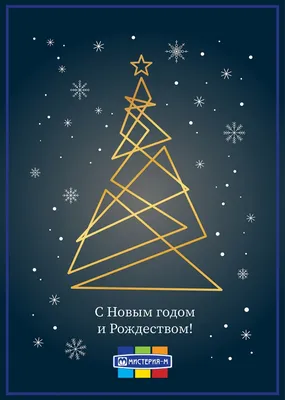 С Новым годом
и Рождеством!

МИСТЕРИЯ-М